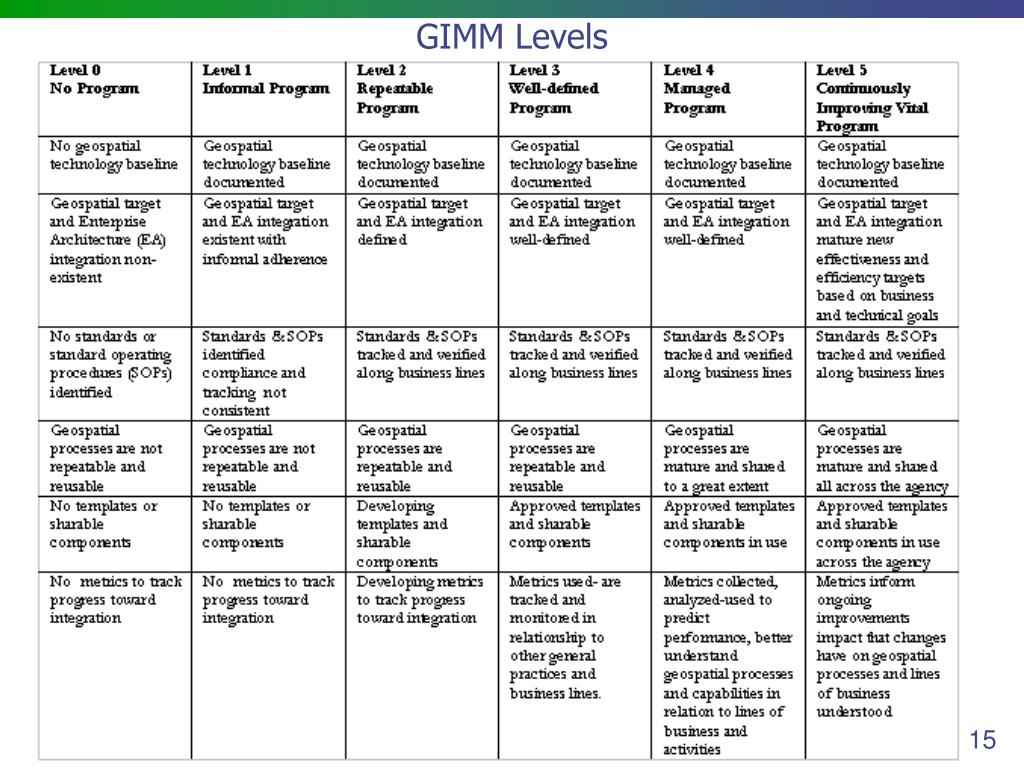 GIMM Levels

| Level 0 No Program | Level 1 Informal Program | Level 2 Repeatable Program | Level 3 Well-defined Program | Level 4 Managed Program | Level 5 Continuously Improving Vital Program |
|---|---|---|---|---|---|
| No geospatial technology baseline | Geospatial technology baseline documented | Geospatial technology baseline documented | Geospatial technology baseline documented | Geospatial technology baseline documented | Geospatial technology baseline documented |
| Geospatial target and Enterprise Architecture (EA) integration non-existent | Geospatial target and EA integration existent with informal adherence | Geospatial target and EA integration defined | Geospatial target and EA integration well-defined | Geospatial target and EA integration well-defined | Geospatial target and EA integration mature new effectiveness and efficiency targets based on business and technical goals |
| No standards or standard operating procedures (SOPs) identified | Standards &SOPs identified compliance and tracking not consistent | Standards &SOPs tracked and verified along business lines | Standards &SOPs tracked and verified along business lines | Standards &SOPs tracked and verified along business lines | Standards &SOPs tracked and verified along business lines |
| Geospatial processes are not repeatable and reusable | Geospatial processes are not repeatable and reusable | Geospatial processes are repeatable and reusable | Geospatial processes are repeatable and reusable | Geospatial processes are mature and shared to a great extent | Geospatial processes are mature and shared all across the agency |
| No templates or sharable components | No templates or sharable components | Developing templates and sharable components | Approved templates and sharable components | Approved templates and sharable components in use | Approved templates and sharable components in use across the agency |
| No metrics to track progress toward integration | No metrics to track progress toward integration | Developing metrics to track progress toward integration | Metrics used- are tracked and monitored in relationship to other general practices and business lines. | Metrics collected, analyzed-used to predict performance, better understand geospatial processes and capabilities in relation to lines of business and activities | Metrics inform ongoing improvements impact that changes have on geospatial processes and lines of business understood |

15